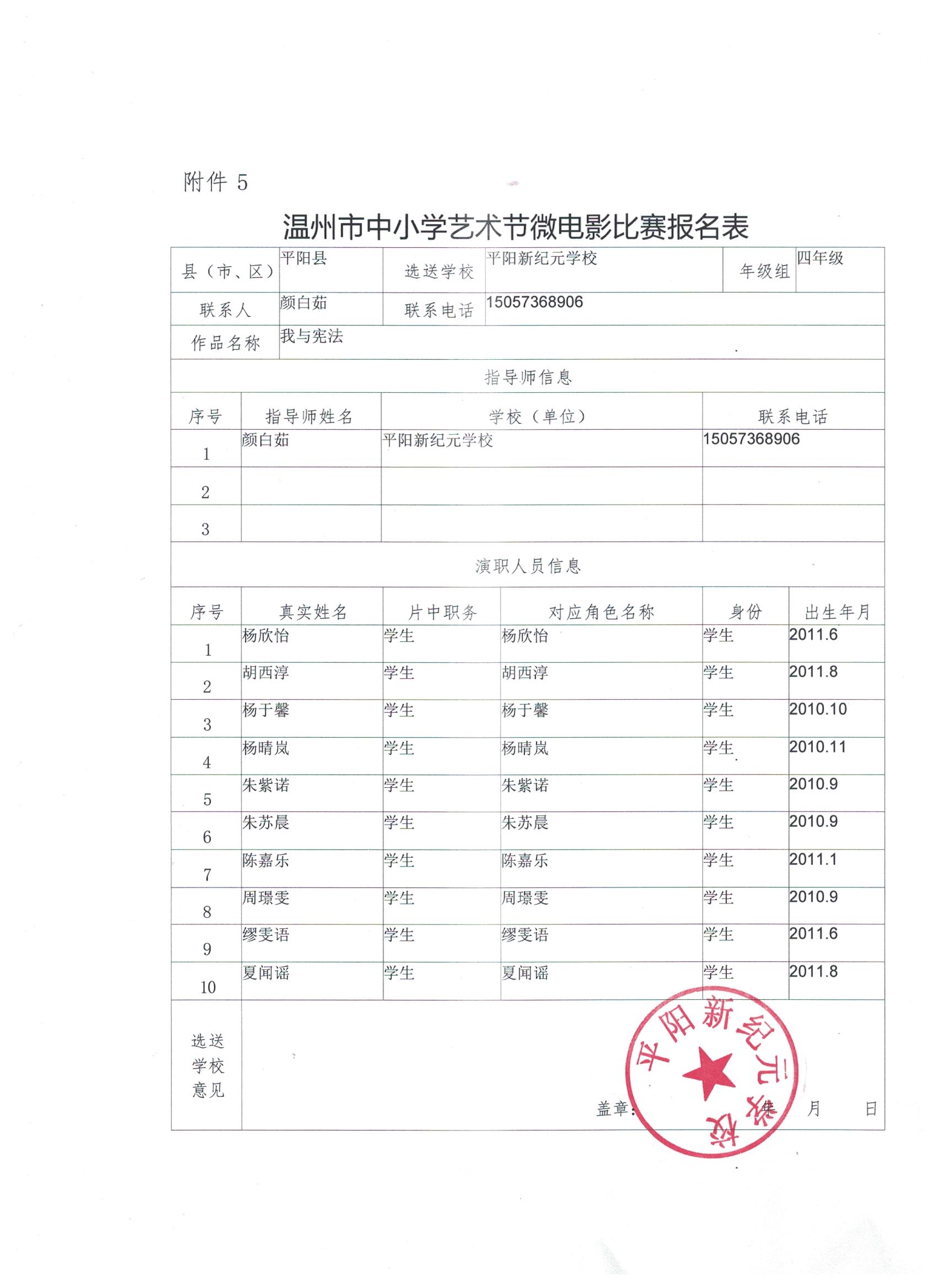 附件 5

温州市中小学艺术节微电影比赛报名表

| 县（市、区） | 平阳县 | 选送学校 | 平阳新纪元学校 | 年级组 | 四年级 |
|---|---|---|---|---|---|
| 联系人 | 颜白茹 | 联系电话 | 15057368906 | | |
| 作品名称 | 我与宪法 | | | | |

指导师信息

| 序号 | 指导师姓名 | 学校（单位） | 联系电话 |
|---|---|---|---|
| 1 | 颜白茹 | 平阳新纪元学校 | 15057368906 |
| 2 | | | |
| 3 | | | |

演职人员信息

| 序号 | 真实姓名 | 片中职务 | 对应角色名称 | 身份 | 出生年月 |
|---|---|---|---|---|---|
| 1 | 杨欣怡 | 学生 | 杨欣怡 | 学生 | 2011.6 |
| 2 | 胡西淳 | 学生 | 胡西淳 | 学生 | 2011.8 |
| 3 | 杨于馨 | 学生 | 杨于馨 | 学生 | 2010.10 |
| 4 | 杨晴岚 | 学生 | 杨晴岚 | 学生 | 2010.11 |
| 5 | 朱紫诺 | 学生 | 朱紫诺 | 学生 | 2010.9 |
| 6 | 朱苏晨 | 学生 | 朱苏晨 | 学生 | 2010.9 |
| 7 | 陈嘉乐 | 学生 | 陈嘉乐 | 学生 | 2011.1 |
| 8 | 周璟雯 | 学生 | 周璟雯 | 学生 | 2010.9 |
| 9 | 缪雯语 | 学生 | 缪雯语 | 学生 | 2011.6 |
| 10 | 夏闻谣 | 学生 | 夏闻谣 | 学生 | 2011.8 |

选送学校意见

盖章： 年 月 日

平阳新纪元学校